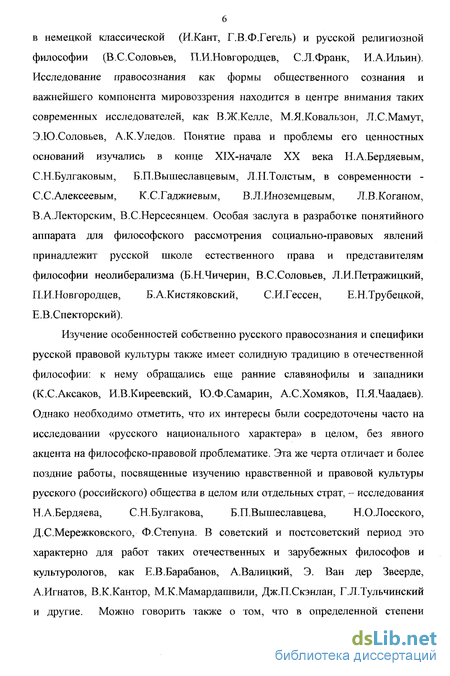 6

в немецкой классической (И.Кант, Г.В.Ф.Гегель) и русской религиозной философии (В.С.Соловьев, П.И.Новгородцев, С.Л.Франк, И.А.Ильин). Исследование правосознания как формы общественного сознания и важнейшего компонента мировоззрения находится в центре внимания таких современных исследователей, как В.Ж.Келле, М.Я.Ковальзон, Л.С.Мамут, Э.Ю.Соловьев, А.К.Уледов. Понятие права и проблемы его ценностных оснований изучались в конце XIX-начале XX века Н.А.Бердяевым, С.Н.Булгаковым, Б.П.Вышеславцевым, Л.Н.Толстым, в современности - С.С.Алексеевым, К.С.Гаджиевым, В.Л.Иноземцевым, Л.В.Коганом, В.А.Лекторским, В.С.Нерсесянцем. Особая заслуга в разработке понятийного аппарата для философского рассмотрения социально-правовых явлений принадлежит русской школе естественного права и представителям философии неолиберализма (Б.Н.Чичерин, В.С.Соловьев, Л.И.Петражицкий, П.И.Новгородцев, Б.А.Кистяковский, С.И.Гессен, Е.Н.Трубецкой, Е.В.Спекторский).

Изучение особенностей собственно русского правосознания и специфики русской правовой культуры также имеет солидную традицию в отечественной философии: к нему обращались еще ранние славянофилы и западники (К.С.Аксаков, И.В.Киреевский, Ю.Ф.Самарин, А.С.Хомяков, П.Я.Чаадаев). Однако необходимо отметить, что их интересы были сосредоточены часто на исследовании «русского национального характера» в целом, без явного акцента на философско-правовой проблематике. Эта же черта отличает и более поздние работы, посвященные изучению нравственной и правовой культуры русского (российского) общества в целом или отдельных страт, – исследования Н.А.Бердяева, С.Н.Булгакова, Б.П.Вышеславцева, Н.О.Лосского, Д.С.Мережковского, Ф.Степуна. В советский и постсоветский период это характерно для работ таких отечественных и зарубежных философов и культурологов, как Е.В.Барабанов, А.Валицкий, Э. Ван дер Звеерде, А.Игнатов, В.К.Кантор, М.К.Мамардашвили, Дж.П.Скэнлан, Г.Л.Тульчинский и другие. Можно говорить также о том, что в определенной степени

dsLib.net
библиотека диссертаций